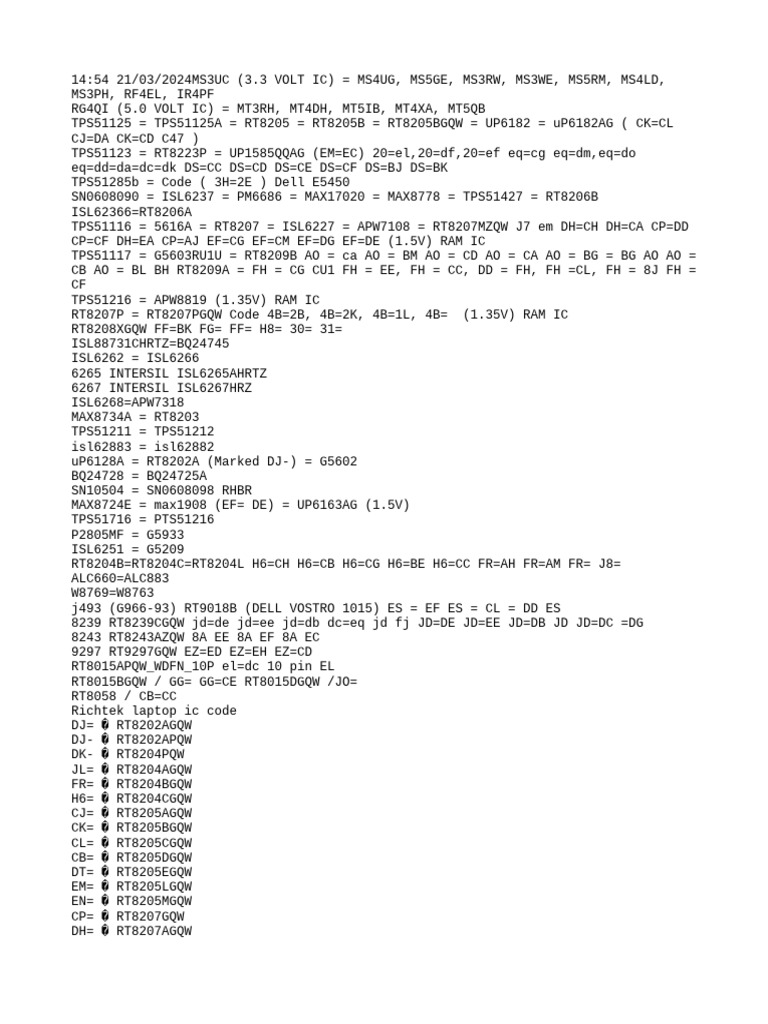 14:54 21/03/2024MS3UC (3.3 VOLT IC) = MS4UG, MS5GE, MS3RW, MS3WE, MS5RM, MS4LD, MS3PH, RF4EL, IR4PF
RG4QI (5.0 VOLT IC) = MT3RH, MT4DH, MT5IB, MT4XA, MT5QB
TPS51125 = TPS51125A = RT8205 = RT8205B = RT8205BGQW = UP6182 = uP6182AG ( CK=CL CJ=DA CK=CD C47 )
TPS51123 = RT8223P = UP1585QQAG (EM=EC) 20=el,20=df,20=ef eq=cg eq=dm,eq=do eq=dd=da=dc=dk DS=CC DS=CD DS=CE DS=CF DS=BJ DS=BK
TPS51285b = Code ( 3H=2E ) Dell E5450
SN0608090 = ISL6237 = PM6686 = MAX17020 = MAX8778 = TPS51427 = RT8206B
ISL62366=RT8206A
TPS51116 = 5616A = RT8207 = ISL6227 = APW7108 = RT8207MZQW J7 em DH=CH DH=CA CP=DD CP=CF DH=EA CP=AJ EF=CG EF=CM EF=DG EF=DE (1.5V) RAM IC
TPS51117 = G5603RU1U = RT8209B AO = ca AO = BM AO = CD AO = CA AO = BG = BG AO AO = CB AO = BL BH RT8209A = FH = CG CU1 FH = EE, FH = CC, DD = FH, FH =CL, FH = 8J FH = CF
TPS51216 = APW8819 (1.35V) RAM IC
RT8207P = RT8207PGQW Code 4B=2B, 4B=2K, 4B=1L, 4B= (1.35V) RAM IC
RT8208XGQW FF=BK FG= FF= H8= 30= 31=
ISL88731CHRTZ=BQ24745
ISL6262 = ISL6266
6265 INTERSIL ISL6265AHRTZ
6267 INTERSIL ISL6267HRZ
ISL6268=APW7318
MAX8734A = RT8203
TPS51211 = TPS51212
isl62883 = isl62882
uP6128A = RT8202A (Marked DJ-) = G5602
BQ24728 = BQ24725A
SN10504 = SN0608098 RHBR
MAX8724E = max1908 (EF= DE) = UP6163AG (1.5V)
TPS51716 = PTS51216
P2805MF = G5933
ISL6251 = G5209
RT8204B=RT8204C=RT8204L H6=CH H6=CB H6=CG H6=BE H6=CC FR=AH FR=AM FR= J8=
ALC660=ALC883
W8769=W8763
j493 (G966-93) RT9018B (DELL VOSTRO 1015) ES = EF ES = CL = DD ES
8239 RT8239CGQW jd=de jd=ee jd=db dc=eq jd fj JD=DE JD=EE JD=DB JD JD=DC =DG
8243 RT8243AZQW 8A EE 8A EF 8A EC
9297 RT9297GQW EZ=ED EZ=EH EZ=CD
RT8015APQW_WDFN_10P el=dc 10 pin EL
RT8015BGQW / GG= GG=CE RT8015DGQW /JO=
RT8058 / CB=CC
Richtek laptop ic code
DJ= � RT8202AGQW
DJ- � RT8202APQW
DK- � RT8204PQW
JL= � RT8204AGQW
FR= � RT8204BGQW
H6= � RT8204CGQW
CJ= � RT8205AGQW
CK= � RT8205BGQW
CL= � RT8205CGQW
CB= � RT8205DGQW
DT= � RT8205EGQW
EM= � RT8205LGQW
EN= � RT8205MGQW
CP= � RT8207GQW
DH= � RT8207AGQW